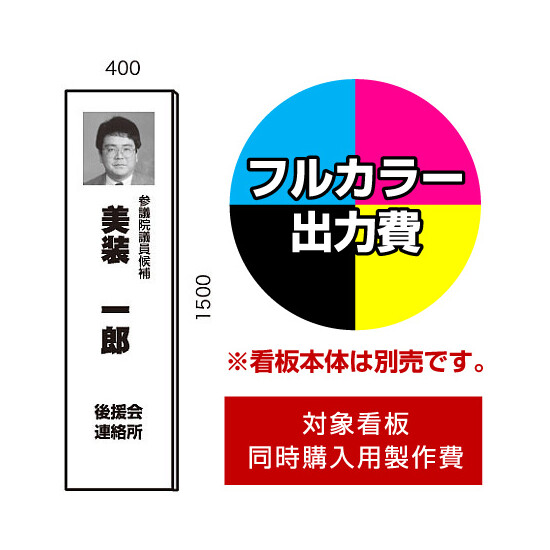 400

参議院議員候補

美装

一郎

後援会
連絡所

1500

フルカラー
出力費

※看板本体は別売です。

対象看板
同時購入用製作費